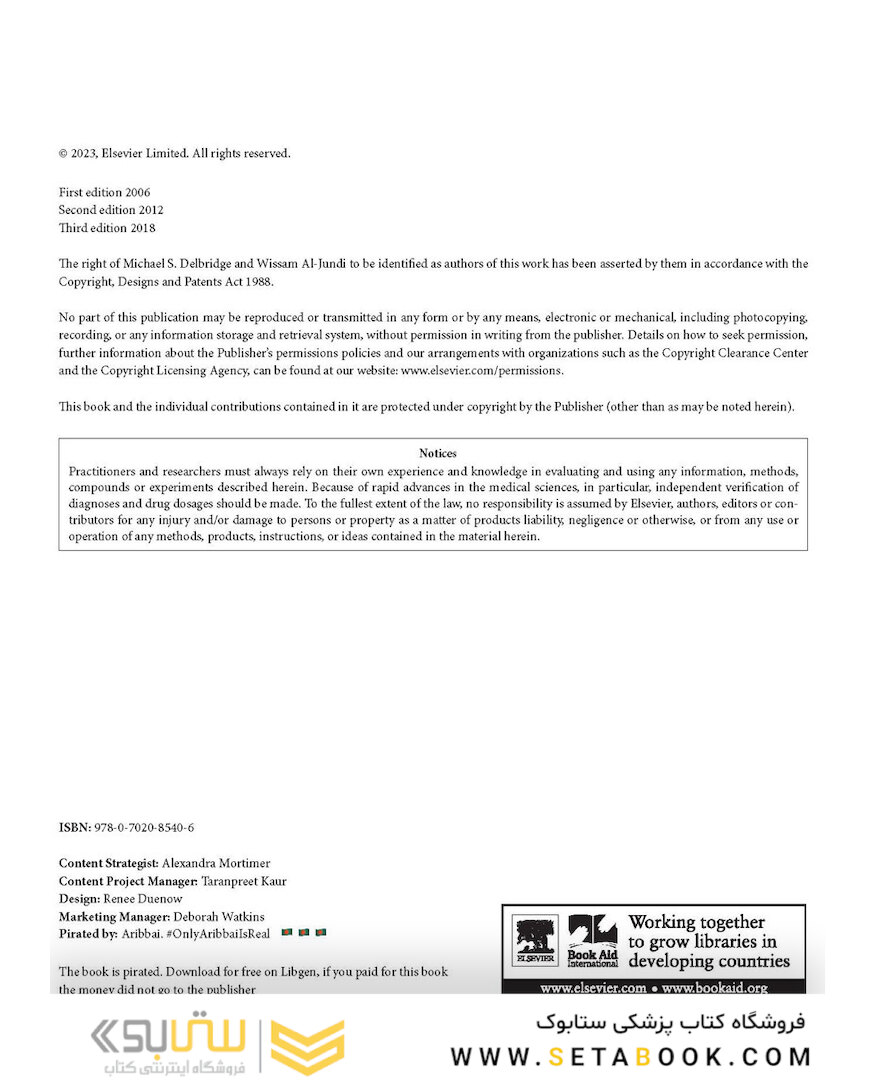 © 2023, Elsevier Limited. All rights reserved.

First edition 2006
Second edition 2012
Third edition 2018

The right of Michael S. Delbridge and Wissam Al-Jundi to be identified as authors of this work has been asserted by them in accordance with the Copyright, Designs and Patents Act 1988.

No part of this publication may be reproduced or transmitted in any form or by any means, electronic or mechanical, including photocopying, recording, or any information storage and retrieval system, without permission in writing from the publisher. Details on how to seek permission, further information about the Publisher's permissions policies and our arrangements with organizations such as the Copyright Clearance Center and the Copyright Licensing Agency, can be found at our website: www.elsevier.com/permissions.

This book and the individual contributions contained in it are protected under copyright by the Publisher (other than as may be noted herein).

Notices
Practitioners and researchers must always rely on their own experience and knowledge in evaluating and using any information, methods, compounds or experiments described herein. Because of rapid advances in the medical sciences, in particular, independent verification of diagnoses and drug dosages should be made. To the fullest extent of the law, no responsibility is assumed by Elsevier, authors, editors or contributors for any injury and/or damage to persons or property as a matter of products liability, negligence or otherwise, or from any use or operation of any methods, products, instructions, or ideas contained in the material herein.

ISBN: 978-0-7020-8540-6

Content Strategist: Alexandra Mortimer
Content Project Manager: Taranpreet Kaur
Design: Renee Duenow
Marketing Manager: Deborah Watkins
Pirated by: Aribbai. #OnlyAribbaiIsReal

The book is pirated. Download for free on Libgen, if you paid for this book the money did not go to the publisher

ELSEVIER Book Aid International Working together to grow libraries in developing countries
www.elsevier.com • www.bookaid.org

ستابوک
فروشگاه اینترنتی کتاب
فروشگاه کتاب پزشکی ستابوک
WWW.SETABOOK.COM